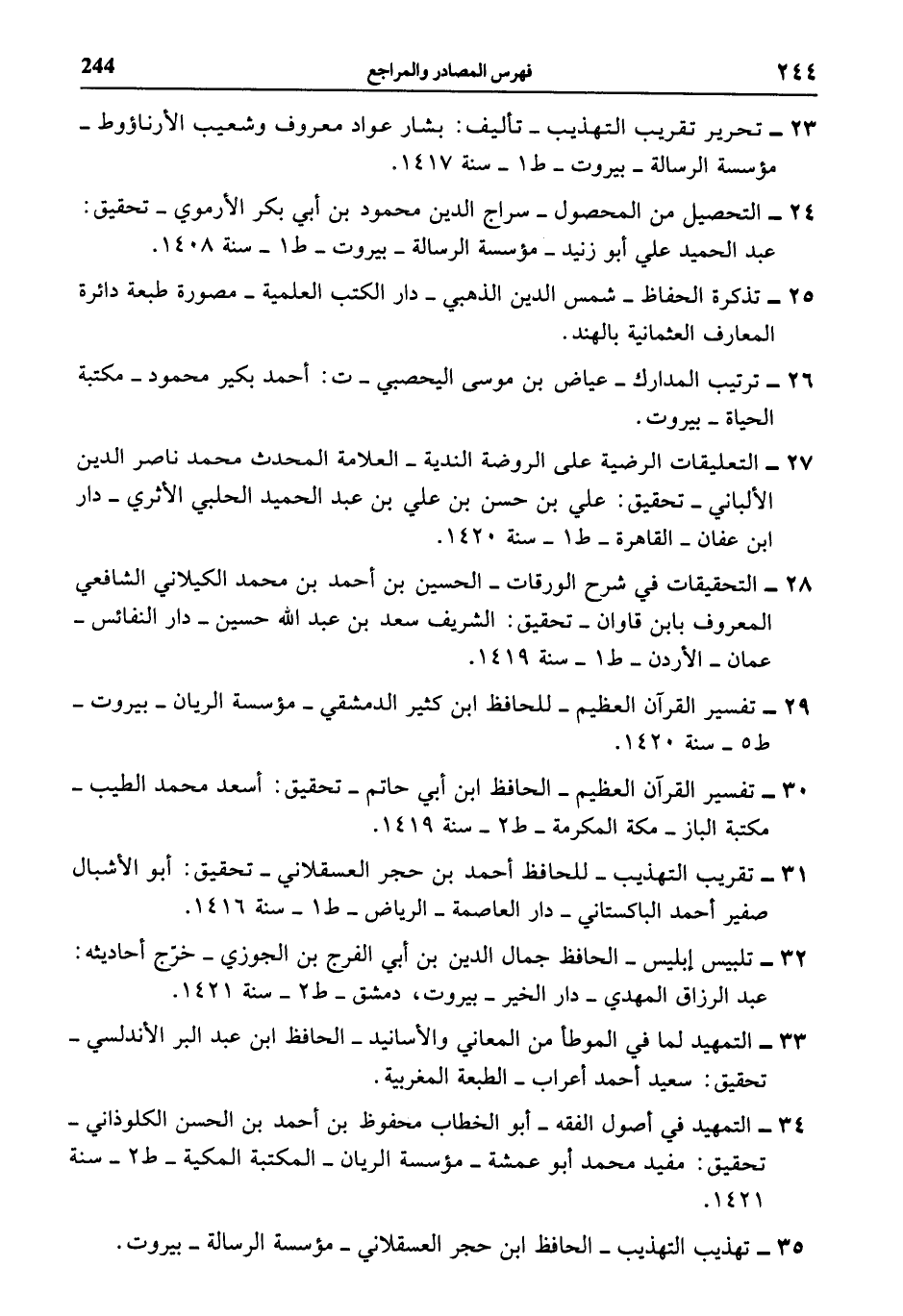 ٢٤٤ فهرس المصادر والمراجع 244

٢٣ ـ تحرير تقريب التهذيب ـ تأليف: بشار عواد معروف وشعيب الأرناؤوط ـ مؤسسة الرسالة ـ بيروت ـ ط١ ـ سنة ١٤١٧.

٢٤ ـ التحصيل من المحصول ـ سراج الدين محمود بن أبي بكر الأرموي ـ تحقيق: عبد الحميد علي أبو زنيد ـ مؤسسة الرسالة ـ بيروت ـ ط١ ـ سنة ١٤٠٨.

٢٥ ـ تذكرة الحفاظ ـ شمس الدين الذهبي ـ دار الكتب العلمية ـ مصورة طبعة دائرة المعارف العثمانية بالهند.

٢٦ ـ ترتيب المدارك ـ عياض بن موسى اليحصبي ـ ت: أحمد بكير محمود ـ مكتبة الحياة ـ بيروت.

٢٧ ـ التعليقات الرضية على الروضة الندية ـ العلامة المحدث محمد ناصر الدين الألباني ـ تحقيق: علي بن حسن بن علي بن عبد الحميد الحلبي الأثري ـ دار ابن عفان ـ القاهرة ـ ط١ ـ سنة ١٤٢٠.

٢٨ ـ التحقيقات في شرح الورقات ـ الحسين بن أحمد بن محمد الكيلاني الشافعي المعروف بابن قاوان ـ تحقيق: الشريف سعد بن عبد الله حسين ـ دار النفائس ـ عمان ـ الأردن ـ ط١ ـ سنة ١٤١٩.

٢٩ ـ تفسير القرآن العظيم ـ للحافظ ابن كثير الدمشقي ـ مؤسسة الريان ـ بيروت ـ ط٥ ـ سنة ١٤٢٠.

٣٠ ـ تفسير القرآن العظيم ـ الحافظ ابن أبي حاتم ـ تحقيق: أسعد محمد الطيب ـ مكتبة الباز ـ مكة المكرمة ـ ط٢ ـ سنة ١٤١٩.

٣١ ـ تقريب التهذيب ـ للحافظ أحمد بن حجر العسقلاني ـ تحقيق: أبو الأشبال صغير أحمد الباكستاني ـ دار العاصمة ـ الرياض ـ ط١ ـ سنة ١٤١٦.

٣٢ ـ تلبيس إبليس ـ الحافظ جمال الدين بن أبي الفرج بن الجوزي ـ خرّج أحاديثه: عبد الرزاق المهدي ـ دار الخير ـ بيروت، دمشق ـ ط٢ ـ سنة ١٤٢١.

٣٣ ـ التمهيد لما في الموطأ من المعاني والأسانيد ـ الحافظ ابن عبد البر الأندلسي ـ تحقيق: سعيد أحمد أعراب ـ الطبعة المغربية.

٣٤ ـ التمهيد في أصول الفقه ـ أبو الخطاب محفوظ بن أحمد بن الحسن الكلوذاني ـ تحقيق: مفيد محمد أبو عمشة ـ مؤسسة الريان ـ المكتبة المكية ـ ط٢ ـ سنة ١٤٢١.

٣٥ ـ تهذيب التهذيب ـ الحافظ ابن حجر العسقلاني ـ مؤسسة الرسالة ـ بيروت.